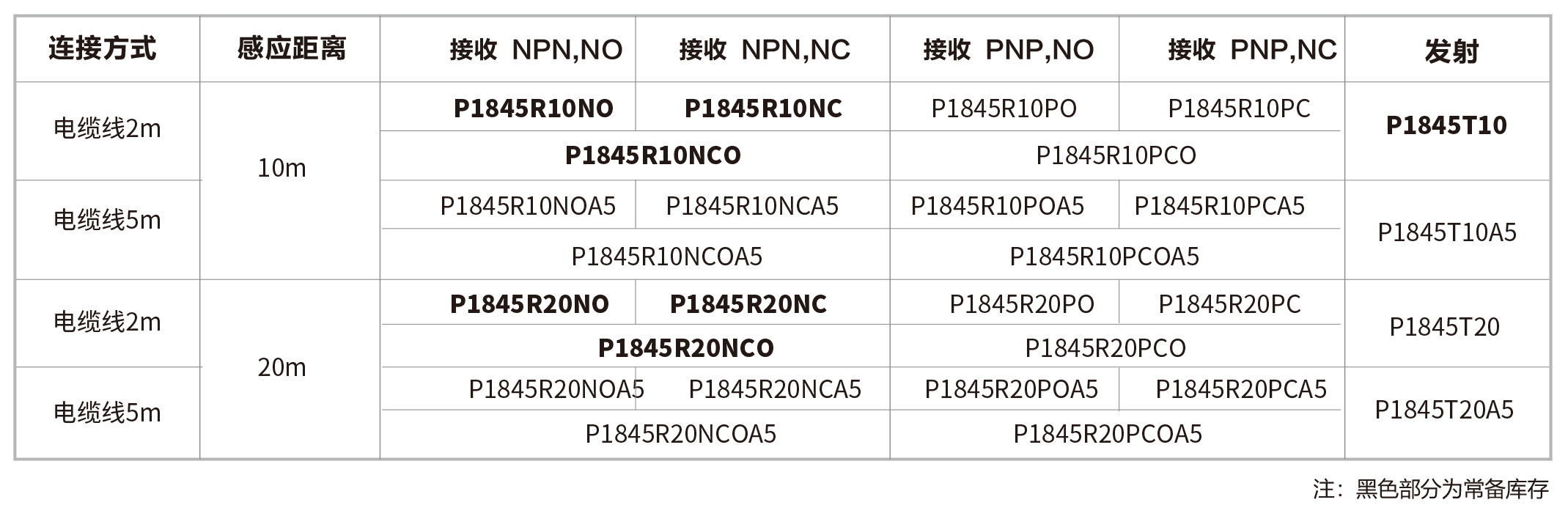 | 连接方式 | 感应距离 | 接收 NPN,NO | 接收 NPN,NC | 接收 PNP,NO | 接收 PNP,NC | 发射 |
|---|---|---|---|---|---|---|
| 电缆线2m | 10m | P1845R10NO | P1845R10NC | P1845R10PO | P1845R10PC | P1845T10 |
| | | P1845R10NCO | | P1845R10PCO | | |
| 电缆线5m | | P1845R10NOA5 | P1845R10NCA5 | P1845R10POA5 | P1845R10PCA5 | P1845T10A5 |
| | | P1845R10NCOA5 | | P1845R10PCOA5 | | |
| 电缆线2m | 20m | P1845R20NO | P1845R20NC | P1845R20PO | P1845R20PC | P1845T20 |
| | | P1845R20NCO | | P1845R20PCO | | |
| 电缆线5m | | P1845R20NOA5 | P1845R20NCA5 | P1845R20POA5 | P1845R20PCA5 | P1845T20A5 |
| | | P1845R20NCOA5 | | P1845R20PCOA5 | | |

注：黑色部分为常备库存